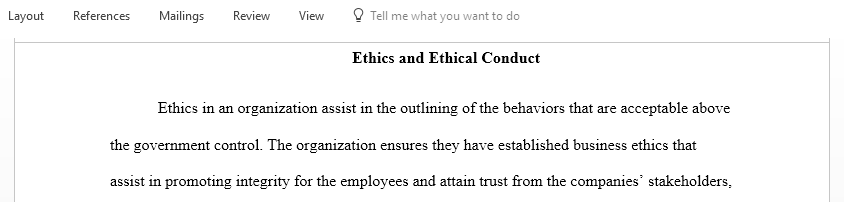 Layout References Mailings Review View Tell me what you want to do

Ethics and Ethical Conduct

Ethics in an organization assist in the outlining of the behaviors that are acceptable above the government control. The organization ensures they have established business ethics that assist in promoting integrity for the employees and attain trust from the companies' stakeholders,